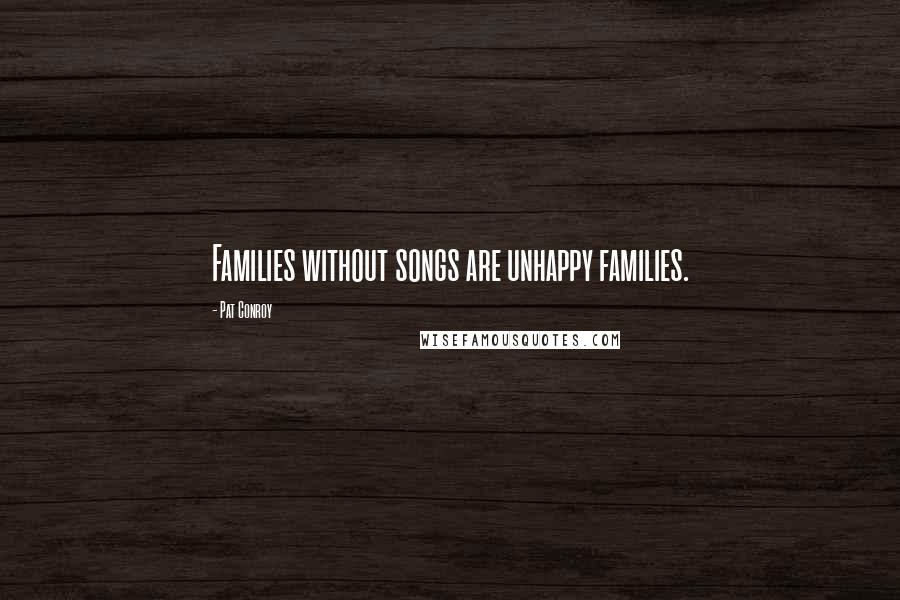 Families without songs are unhappy families.

- Pat Conroy

WISEFAMOUSQUOTES.COM